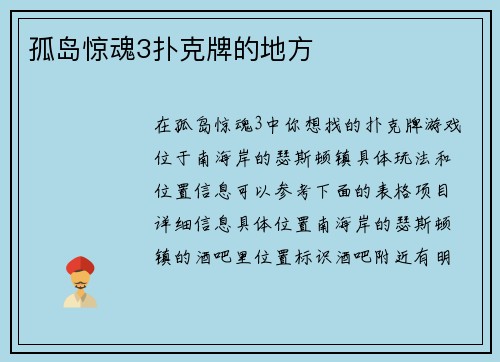 孤岛惊魂3扑克牌的地方

在孤岛惊魂3中你想找的扑克牌游戏位于南海岸的瑟斯顿镇具体玩法和位置信息可以参考下面的表格项目详细信息具体位置南海岸的瑟斯顿镇的酒吧里位置标识酒吧附近有明